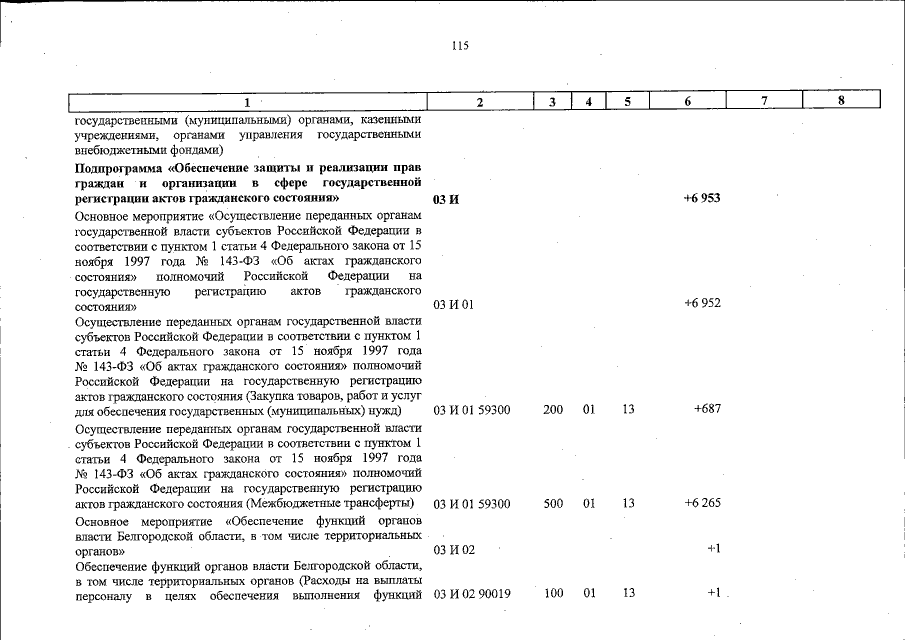 115

| 1 | 2 | 3 | 4 | 5 | 6 | 7 | 8 |
|---|---|---|---|---|---|---|---|
| государственными (муниципальными) органами, казенными учреждениями, органами управления государственными внебюджетными фондами) | | | | | | | |
| **Подпрограмма «Обеспечение защиты и реализации прав граждан и организации в сфере государственной регистрации актов гражданского состояния»** | **03 И** | | | | **+6 953** | | |
| Основное мероприятие «Осуществление переданных органам государственной власти субъектов Российской Федерации в соответствии с пунктом 1 статьи 4 Федерального закона от 15 ноября 1997 года № 143-ФЗ «Об актах гражданского состояния» полномочий Российской Федерации на государственную регистрацию актов гражданского состояния» | 03 И 01 | | | | +6 952 | | |
| Осуществление переданных органам государственной власти субъектов Российской Федерации в соответствии с пунктом 1 статьи 4 Федерального закона от 15 ноября 1997 года № 143-ФЗ «Об актах гражданского состояния» полномочий Российской Федерации на государственную регистрацию актов гражданского состояния (Закупка товаров, работ и услуг для обеспечения государственных (муниципальных) нужд) | 03 И 01 59300 | 200 | 01 | 13 | +687 | | |
| Осуществление переданных органам государственной власти субъектов Российской Федерации в соответствии с пунктом 1 статьи 4 Федерального закона от 15 ноября 1997 года № 143-ФЗ «Об актах гражданского состояния» полномочий Российской Федерации на государственную регистрацию актов гражданского состояния (Межбюджетные трансферты) | 03 И 01 59300 | 500 | 01 | 13 | +6 265 | | |
| Основное мероприятие «Обеспечение функций органов власти Белгородской области, в том числе территориальных органов» | 03 И 02 | | | | +1 | | |
| Обеспечение функций органов власти Белгородской области, в том числе территориальных органов (Расходы на выплаты персоналу в целях обеспечения выполнения функций | 03 И 02 90019 | 100 | 01 | 13 | +1 | | |